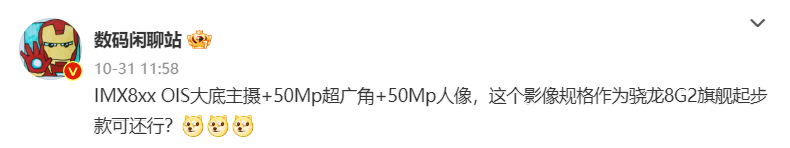 数码闲聊站

10-31 11:58

IMX8xx OIS大底主摄+50Mp超广角+50Mp人像，这个影像规格作为骁龙8G2旗舰起步款可还行？